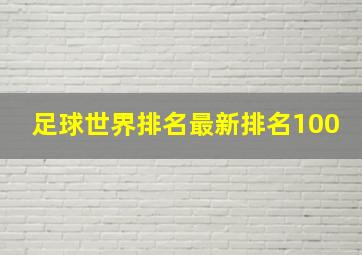 足球世界排名最新排名100